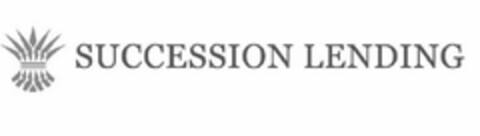 SUCCESSION LENDING